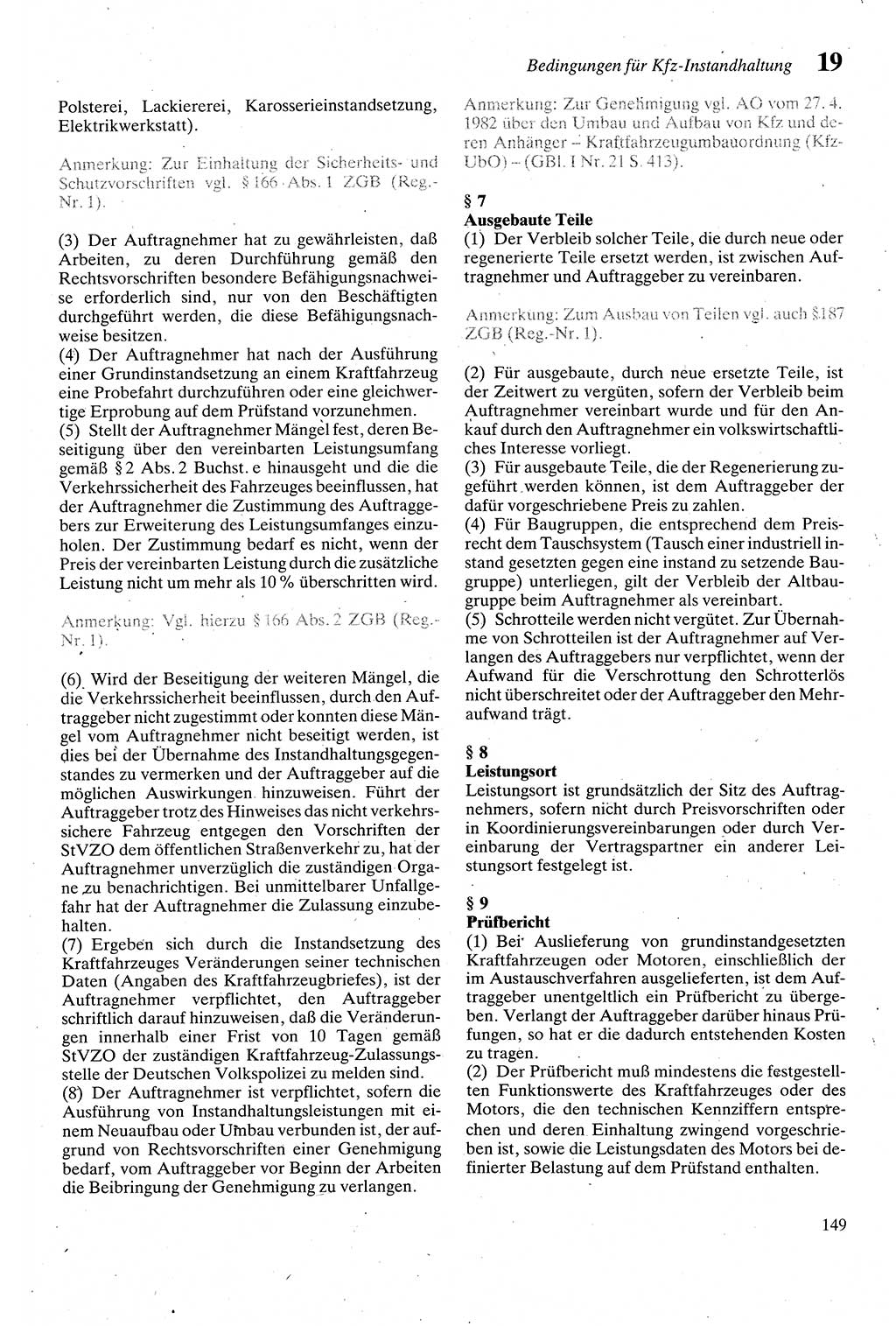 Bedingungen für Kfz-Instandhaltung 19

Polsterei, Lackiererei, Karosserieinstandsetzung, Elektrikwerkstatt).

Anmerkung: Zur Einhaltung der Sicherheits- und Schutzvorschriften vgl. § 166 Abs. 1 ZGB (Reg.-Nr. 1).

(3) Der Auftragnehmer hat zu gewährleisten, daß Arbeiten, zu deren Durchführung gemäß den Rechtsvorschriften besondere Befähigungsnachweise erforderlich sind, nur von den Beschäftigten durchgeführt werden, die diese Befähigungsnachweise besitzen.
(4) Der Auftragnehmer hat nach der Ausführung einer Grundinstandsetzung an einem Kraftfahrzeug eine Probefahrt durchzuführen oder eine gleichwertige Erprobung auf dem Prüfstand vorzunehmen.
(5) Stellt der Auftragnehmer Mängel fest, deren Beseitigung über den vereinbarten Leistungsumfang gemäß § 2 Abs. 2 Buchst. e hinausgeht und die die Verkehrssicherheit des Fahrzeuges beeinflussen, hat der Auftragnehmer die Zustimmung des Auftraggebers zur Erweiterung des Leistungsumfanges einzuholen. Der Zustimmung bedarf es nicht, wenn der Preis der vereinbarten Leistung durch die zusätzliche Leistung nicht um mehr als 10 % überschritten wird.

Anmerkung: Vgl. hierzu § 166 Abs. 2 ZGB (Reg.-Nr. 1).

(6) Wird der Beseitigung der weiteren Mängel, die die Verkehrssicherheit beeinflussen, durch den Auftraggeber nicht zugestimmt oder konnten diese Mängel vom Auftragnehmer nicht beseitigt werden, ist dies bei der Übernahme des Instandhaltungsgegenstandes zu vermerken und der Auftraggeber auf die möglichen Auswirkungen hinzuweisen. Führt der Auftraggeber trotz des Hinweises das nicht verkehrssichere Fahrzeug entgegen den Vorschriften der StVZO dem öffentlichen Straßenverkehr zu, hat der Auftragnehmer unverzüglich die zuständigen Organe zu benachrichtigen. Bei unmittelbarer Unfallgefahr hat der Auftragnehmer die Zulassung einzubehalten.
(7) Ergeben sich durch die Instandsetzung des Kraftfahrzeuges Veränderungen seiner technischen Daten (Angaben des Kraftfahrzeugbriefes), ist der Auftragnehmer verpflichtet, den Auftraggeber schriftlich darauf hinzuweisen, daß die Veränderungen innerhalb einer Frist von 10 Tagen gemäß StVZO der zuständigen Kraftfahrzeug-Zulassungsstelle der Deutschen Volkspolizei zu melden sind.
(8) Der Auftragnehmer ist verpflichtet, sofern die Ausführung von Instandhaltungsleistungen mit einem Neuaufbau oder Umbau verbunden ist, der aufgrund von Rechtsvorschriften einer Genehmigung bedarf, vom Auftraggeber vor Beginn der Arbeiten die Beibringung der Genehmigung zu verlangen.

Anmerkung: Zur Genehmigung vgl. AO vom 27. 4. 1982 über den Umbau und Aufbau von Kfz und deren Anhänger – Kraftfahrzeugumbauordnung (Kfz-UbO) – (GBl. I Nr. 21 S. 413).

§ 7
Ausgebaute Teile
(1) Der Verbleib solcher Teile, die durch neue oder regenerierte Teile ersetzt werden, ist zwischen Auftragnehmer und Auftraggeber zu vereinbaren.

Anmerkung: Zum Ausbau von Teilen vgl. auch § 187 ZGB (Reg.-Nr. 1).

(2) Für ausgebaute, durch neue ersetzte Teile, ist der Zeitwert zu vergüten, sofern der Verbleib beim Auftragnehmer vereinbart wurde und für den Ankauf durch den Auftragnehmer ein volkswirtschaftliches Interesse vorliegt.
(3) Für ausgebaute Teile, die der Regenerierung zugeführt werden können, ist dem Auftraggeber der dafür vorgeschriebene Preis zu zahlen.
(4) Für Baugruppen, die entsprechend dem Preisrecht dem Tauschsystem (Tausch einer industriell instand gesetzten gegen eine instand zu setzende Baugruppe) unterliegen, gilt der Verbleib der Altbaugruppe beim Auftragnehmer als vereinbart.
(5) Schrotteile werden nicht vergütet. Zur Übernahme von Schrotteilen ist der Auftragnehmer auf Verlangen des Auftraggebers nur verpflichtet, wenn der Aufwand für die Verschrottung den Schrotterlös nicht überschreitet oder der Auftraggeber den Mehraufwand trägt.

§ 8
Leistungsort
Leistungsort ist grundsätzlich der Sitz des Auftragnehmers, sofern nicht durch Preisvorschriften oder in Koordinierungsvereinbarungen oder durch Vereinbarung der Vertragspartner ein anderer Leistungsort festgelegt ist.

§ 9
Prüfbericht
(1) Bei Auslieferung von grundinstandgesetzten Kraftfahrzeugen oder Motoren, einschließlich der im Austauschverfahren ausgelieferten, ist dem Auftraggeber unentgeltlich ein Prüfbericht zu übergeben. Verlangt der Auftraggeber darüber hinaus Prüfungen, so hat er die dadurch entstehenden Kosten zu tragen.
(2) Der Prüfbericht muß mindestens die festgestellten Funktionswerte des Kraftfahrzeuges oder des Motors, die den technischen Kennziffern entsprechen und deren Einhaltung zwingend vorgeschrieben ist, sowie die Leistungsdaten des Motors bei definierter Belastung auf dem Prüfstand enthalten.

149